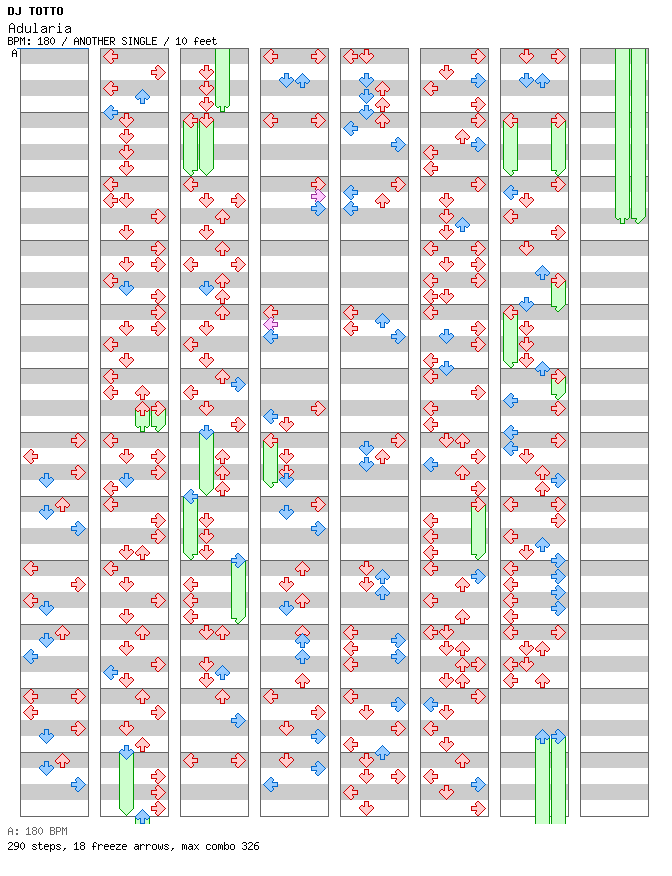 DJ TOTTO
Adularia
BPM: 180 / ANOTHER SINGLE / 10 feet
A

A: 180 BPM
290 steps, 18 freeze arrows, max combo 326